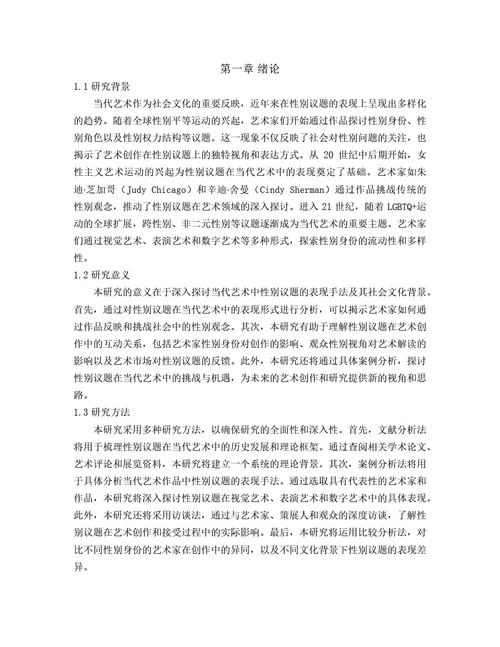 第一章 绪论

1.1 研究背景

当代艺术作为社会文化的重要反映，近年来在性别议题的表现上呈现出多样化的趋势。随着全球性别平等运动的兴起，艺术家们开始通过作品探讨性别身份、性别角色以及性别权力结构等议题。这一现象不仅反映了社会对性别问题的关注，也揭示了艺术创作在性别议题上的独特视角和表达方式。从 20 世纪中后期开始，女性主义艺术运动的兴起为性别议题在当代艺术中的表现奠定了基础。艺术家如朱迪·芝加哥（Judy Chicago）和辛迪·舍曼（Cindy Sherman）通过作品挑战传统的性别观念，推动了性别议题在艺术领域的深入探讨。进入 21 世纪，随着 LGBTQ+运动的全球扩展，跨性别、非二元性别等议题逐渐成为当代艺术的重要主题。艺术家们通过视觉艺术、表演艺术和数字艺术等多种形式，探索性别身份的流动性和多样性。

1.2 研究意义

本研究的意义在于深入探讨当代艺术中性别议题的表现手法及其社会文化背景。首先，通过对性别议题在当代艺术中的表现形式进行分析，可以揭示艺术家如何通过作品反映和挑战社会中的性别观念。其次，本研究有助于理解性别议题在艺术创作中的互动关系，包括艺术家性别身份对创作的影响、观众性别视角对艺术解读的影响以及艺术市场对性别议题的反馈。此外，本研究还将通过具体案例分析，探讨性别议题在当代艺术中的挑战与机遇，为未来的艺术创作和研究提供新的视角和思路。

1.3 研究方法

本研究采用多种研究方法，以确保研究的全面性和深入性。首先，文献分析法将用于梳理性别议题在当代艺术中的历史发展和理论框架。通过查阅相关学术论文、艺术评论和展览资料，本研究将建立一个系统的理论背景。其次，案例分析法将用于具体分析当代艺术作品中性别议题的表现手法。通过选取具有代表性的艺术家和作品，本研究将深入探讨性别议题在视觉艺术、表演艺术和数字艺术中的具体表现。此外，本研究还将采用访谈法，通过与艺术家、策展人和观众的深度访谈，了解性别议题在艺术创作和接受过程中的实际影响。最后，本研究将运用比较分析法，对比不同性别身份的艺术家在创作中的异同，以及不同文化背景下性别议题的表现差异。